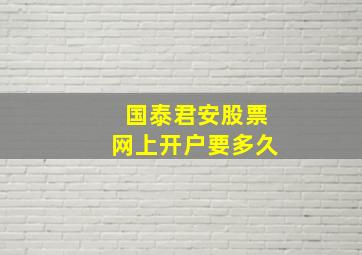 国泰君安股票
网上开户要多久